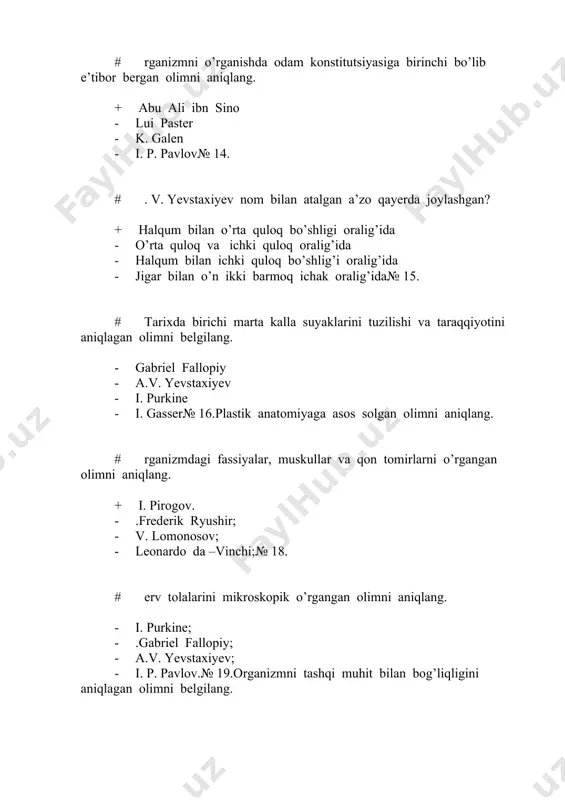 #  rganizmni o'rganishda odam konstitutsiyasiga birinchi bo'lib e'tibor bergan olimni aniqlang.

+ Abu Ali ibn Sino
- Lui Paster
- K. Galen
- I. P. Pavlov№ 14.

# . V. Yevstaxiyev nom bilan atalgan a'zo qayerda joylashgan?

+ Halqum bilan o'rta quloq bo'shligi oralig'ida
- O'rta quloq va ichki quloq oralig'ida
- Halqum bilan ichki quloq bo'shlig'i oralig'ida
- Jigar bilan o'n ikki barmoq ichak oralig'ida№ 15.

# Tarixda birichi marta kalla suyaklarini tuzilishi va taraqqiyotini aniqlagan olimni belgilang.

- Gabriel Fallopiy
- A.V. Yevstaxiyev
- I. Purkine
- I. Gasser№ 16.Plastik anatomiyaga asos solgan olimni aniqlang.

# rganizmdagi fassiyalar, muskullar va qon tomirlarni o'rgangan olimni aniqlang.

+ I. Pirogov.
- .Frederik Ryushir;
- V. Lomonosov;
- Leonardo da –Vinchi;№ 18.

# erv tolalarini mikroskopik o'rgangan olimni aniqlang.

- I. Purkine;
- .Gabriel Fallopiy;
- A.V. Yevstaxiyev;
- I. P. Pavlov.№ 19.Organizmni tashqi muhit bilan bog'liqligini aniqlagan olimni belgilang.

FaylHub.uz